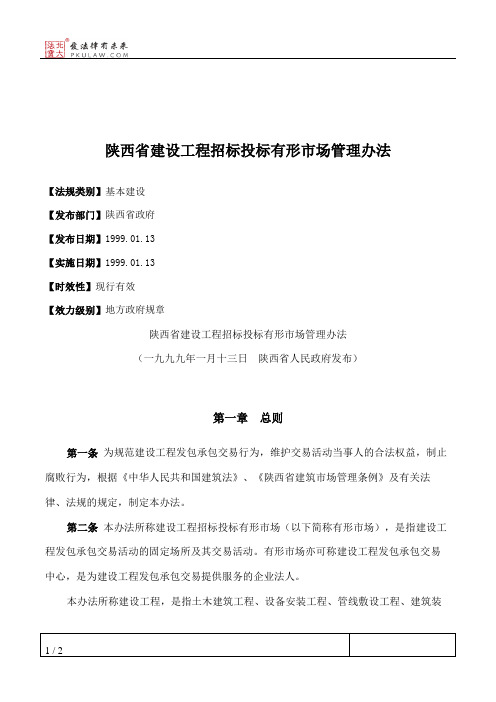 北大法宝 发法律有未来 PKULAW.COM

陕西省建设工程招标投标有形市场管理办法

【法规类别】基本建设

【发布部门】陕西省政府

【发布日期】1999.01.13

【实施日期】1999.01.13

【时效性】现行有效

【效力级别】地方政府规章

陕西省建设工程招标投标有形市场管理办法

（一九九九年一月十三日　陕西省人民政府发布）

第一章　总则

第一条 为规范建设工程发包承包交易行为，维护交易活动当事人的合法权益，制止腐败行为，根据《中华人民共和国建筑法》、《陕西省建筑市场管理条例》及有关法律、法规的规定，制定本办法。

第二条 本办法所称建设工程招标投标有形市场（以下简称有形市场），是指建设工程发包承包交易活动的固定场所及其交易活动。有形市场亦可称建设工程发包承包交易中心，是为建设工程发包承包交易提供服务的企业法人。

本办法所称建设工程，是指土木建筑工程、设备安装工程、管线敷设工程、建筑装

1 / 2